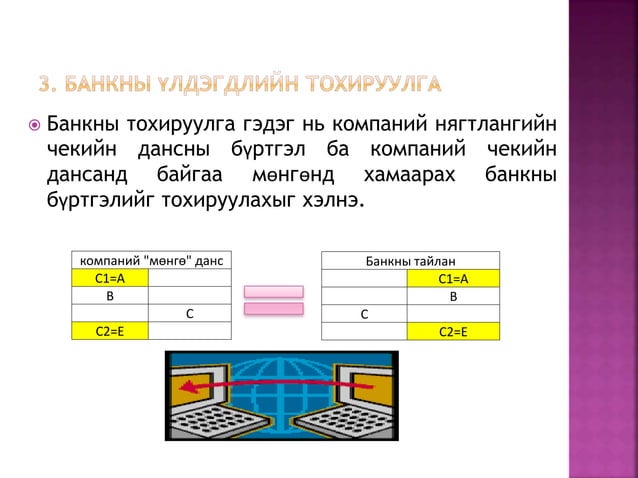 3. БАНКНЫ ҮЛДЭГДЛИЙН ТОХИРУУЛГА

Банкны тохируулга гэдэг нь компаний нягтлангийн чекийн дансны бүртгэл ба компаний чекийн дансанд байгаа мөнгөнд хамаарах банкны бүртгэлийг тохируулахыг хэлнэ.

| компаний "мөнгө" данс | |
|---|---|
| C1=A | |
| B | |
| | C |
| C2=E | |

| Банкны тайлан | |
|---|---|
| | C1=A |
| | B |
| C | |
| | C2=E |